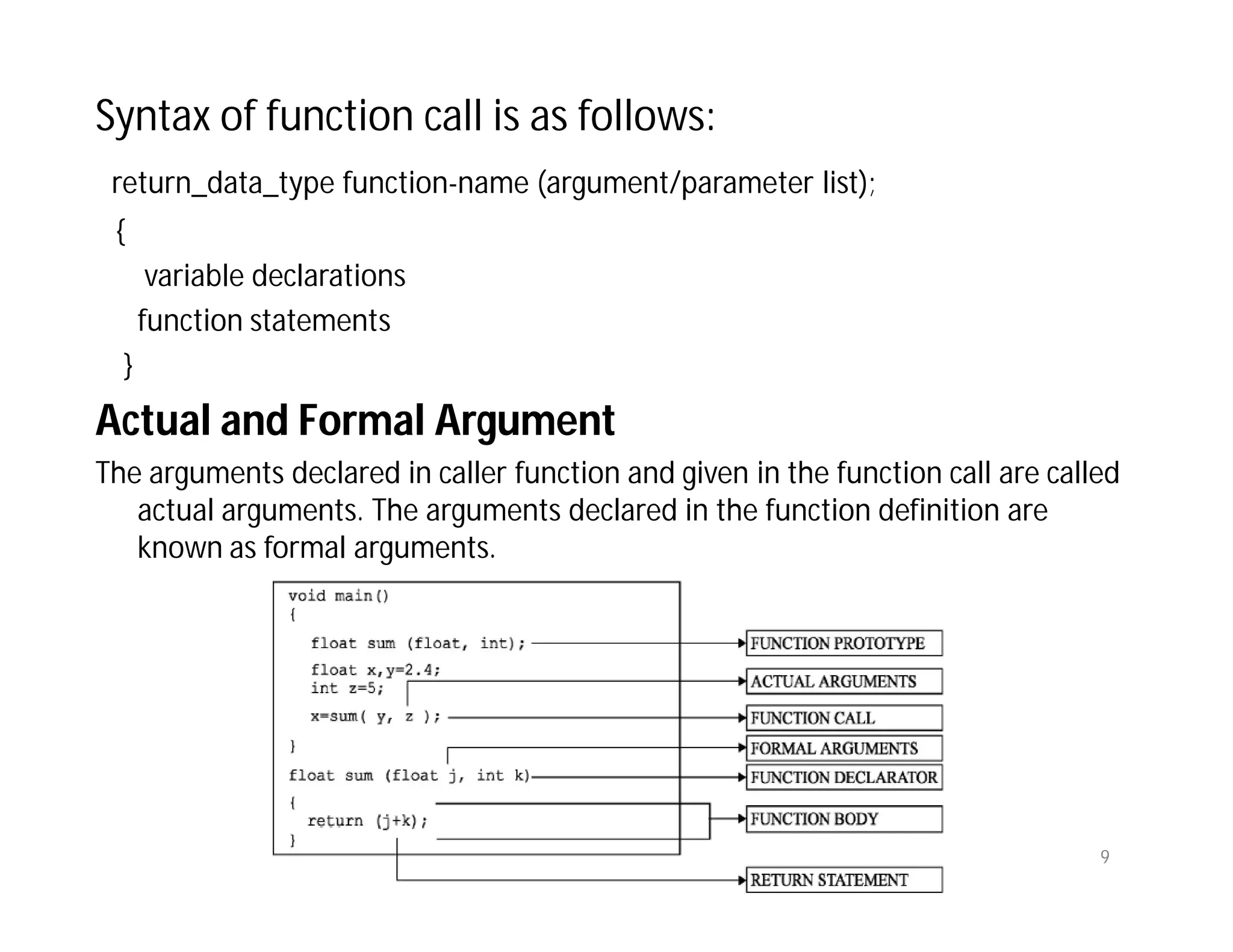 Syntax of function call is as follows:

return_data_type function-name (argument/parameter list);

{

variable declarations

function statements

}

Actual and Formal Argument

The arguments declared in caller function and given in the function call are called actual arguments. The arguments declared in the function definition are known as formal arguments.

void main()
{
float sum (float, int);
float x,y=2.4;
int z=5;
x=sum( y, z );
}
float sum (float j, int k)
{
return (j+k);
}

FUNCTION PROTOTYPE

ACTUAL ARGUMENTS

FUNCTION CALL

FORMAL ARGUMENTS

FUNCTION DECLARATOR

FUNCTION BODY

RETURN STATEMENT

9